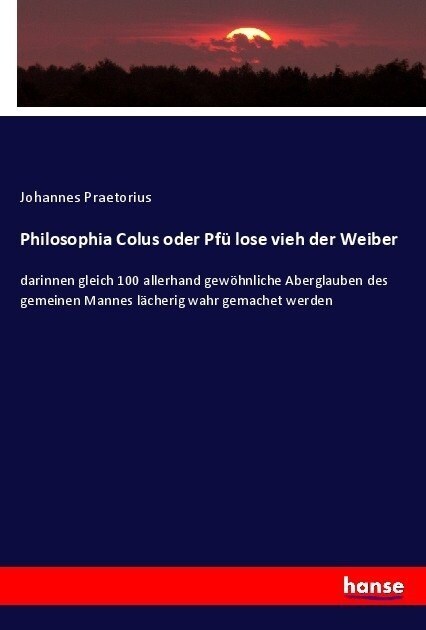 Johannes Praetorius

Philosophia Colus oder Pfü lose vieh der Weiber

darinnen gleich 100 allerhand gewöhnliche Aberglauben des gemeinen Mannes lächerig wahr gemachet werden

hanse